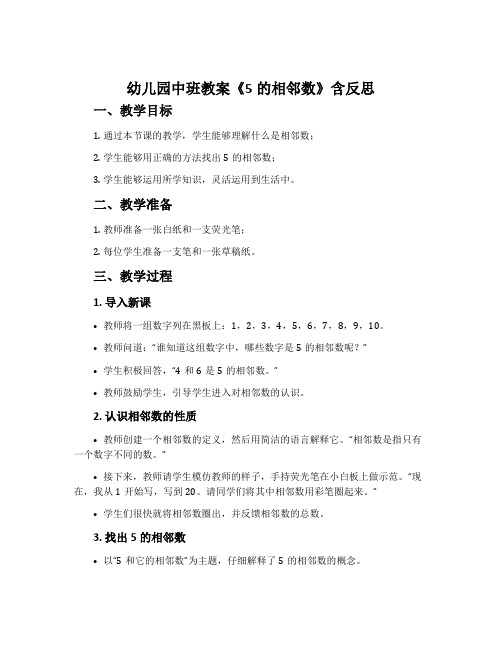 幼儿园中班教案《5 的相邻数》含反思

一、教学目标

1. 通过本节课的教学，学生能够理解什么是相邻数；

2. 学生能够用正确的方法找出 5 的相邻数；

3. 学生能够运用所学知识，灵活运用到生活中。

二、教学准备

1. 教师准备一张白纸和一支荧光笔；

2. 每位学生准备一支笔和一张草稿纸。

三、教学过程

1. 导入新课

• 教师将一组数字列在黑板上：1，2，3，4，5，6，7，8，9，10。

• 教师问道："谁知道这组数字中，哪些数字是 5 的相邻数呢？"

• 学生积极回答，"4 和 6 是 5 的相邻数。"

• 教师鼓励学生，引导学生进入对相邻数的认识。

2. 认识相邻数的性质

• 教师创建一个相邻数的定义，然后用简洁的语言解释它。"相邻数是指只有一个数字不同的数。"

• 接下来，教师请学生模仿教师的样子，手持荧光笔在小白板上做示范。"现在，我从 1 开始写，写到 20。请同学们将其中相邻数用彩笔圈起来。"

• 学生们很快就将相邻数圈出，并反馈相邻数的总数。

3. 找出 5 的相邻数

• 以"5 和它的相邻数"为主题，仔细解释了 5 的相邻数的概念。